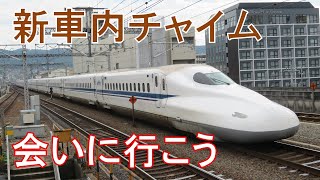 新車内チャイム

会いに行こう